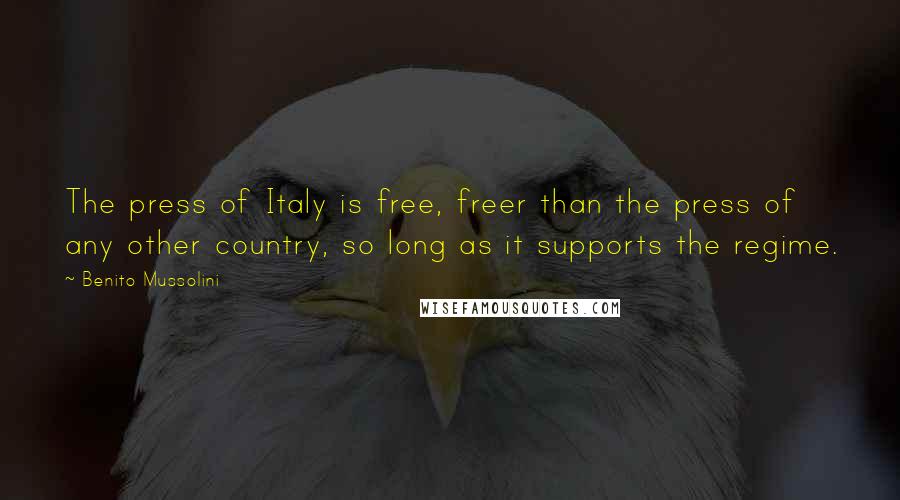 The press of Italy is free, freer than the press of any other country, so long as it supports the regime.

~ Benito Mussolini

WISEFAMOUSQUOTES.COM